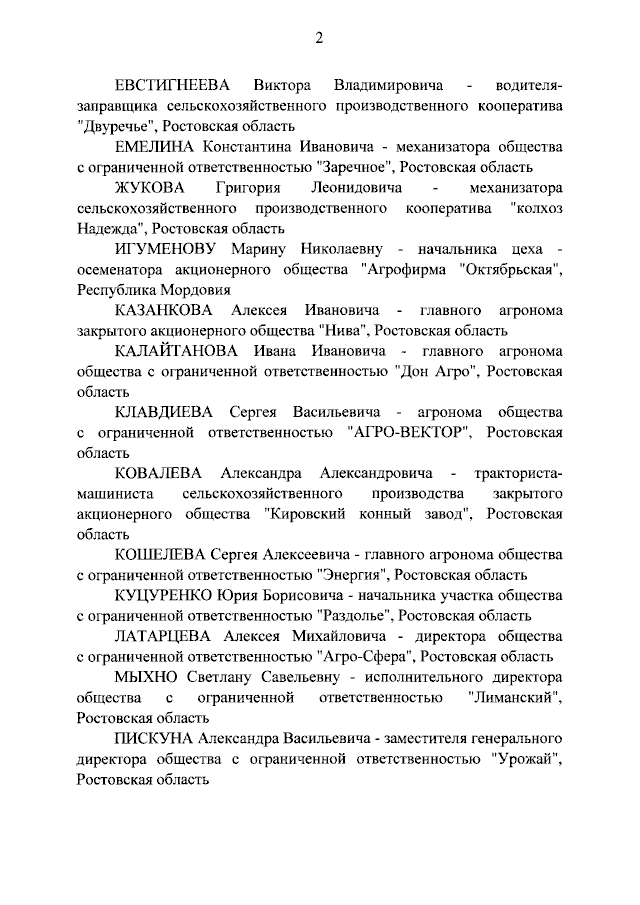 2

ЕВСТИГНЕЕВА Виктора Владимировича - водителя-заправщика сельскохозяйственного производственного кооператива "Двуречье", Ростовская область

ЕМЕЛИНА Константина Ивановича - механизатора общества с ограниченной ответственностью "Заречное", Ростовская область

ЖУКОВА Григория Леонидовича - механизатора сельскохозяйственного производственного кооператива "колхоз Надежда", Ростовская область

ИГУМЕНОВУ Марину Николаевну - начальника цеха - осеменатора акционерного общества "Агрофирма "Октябрьская", Республика Мордовия

КАЗАНКОВА Алексея Ивановича - главного агронома закрытого акционерного общества "Нива", Ростовская область

КАЛАЙТАНОВА Ивана Ивановича - главного агронома общества с ограниченной ответственностью "Дон Агро", Ростовская область

КЛАВДИЕВА Сергея Васильевича - агронома общества с ограниченной ответственностью "АГРО-ВЕКТОР", Ростовская область

КОВАЛЕВА Александра Александровича - тракториста-машиниста сельскохозяйственного производства закрытого акционерного общества "Кировский конный завод", Ростовская область

КОШЕЛЕВА Сергея Алексеевича - главного агронома общества с ограниченной ответственностью "Энергия", Ростовская область

КУЦУРЕНКО Юрия Борисовича - начальника участка общества с ограниченной ответственностью "Раздолье", Ростовская область

ЛАТАРЦЕВА Алексея Михайловича - директора общества с ограниченной ответственностью "Агро-Сфера", Ростовская область

МЫХНО Светлану Савельевну - исполнительного директора общества с ограниченной ответственностью "Лиманский", Ростовская область

ПИСКУНА Александра Васильевича - заместителя генерального директора общества с ограниченной ответственностью "Урожай", Ростовская область